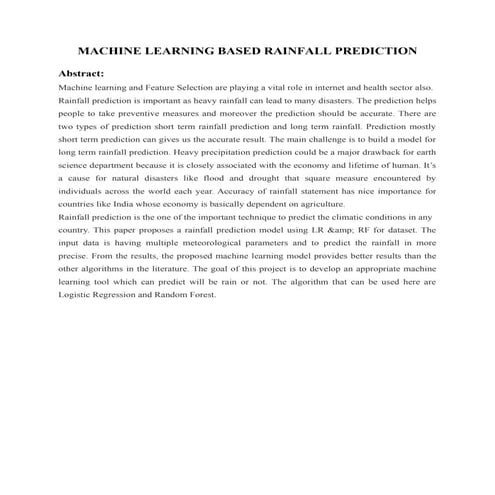 MACHINE LEARNING BASED RAINFALL PREDICTION

Abstract:

Machine learning and Feature Selection are playing a vital role in internet and health sector also. Rainfall prediction is important as heavy rainfall can lead to many disasters. The prediction helps people to take preventive measures and moreover the prediction should be accurate. There are two types of prediction short term rainfall prediction and long term rainfall. Prediction mostly short term prediction can gives us the accurate result. The main challenge is to build a model for long term rainfall prediction. Heavy precipitation prediction could be a major drawback for earth science department because it is closely associated with the economy and lifetime of human. It's a cause for natural disasters like flood and drought that square measure encountered by individuals across the world each year. Accuracy of rainfall statement has nice importance for countries like India whose economy is basically dependent on agriculture.

Rainfall prediction is the one of the important technique to predict the climatic conditions in any country. This paper proposes a rainfall prediction model using LR &amp; RF for dataset. The input data is having multiple meteorological parameters and to predict the rainfall in more precise. From the results, the proposed machine learning model provides better results than the other algorithms in the literature. The goal of this project is to develop an appropriate machine learning tool which can predict will be rain or not. The algorithm that can be used here are Logistic Regression and Random Forest.